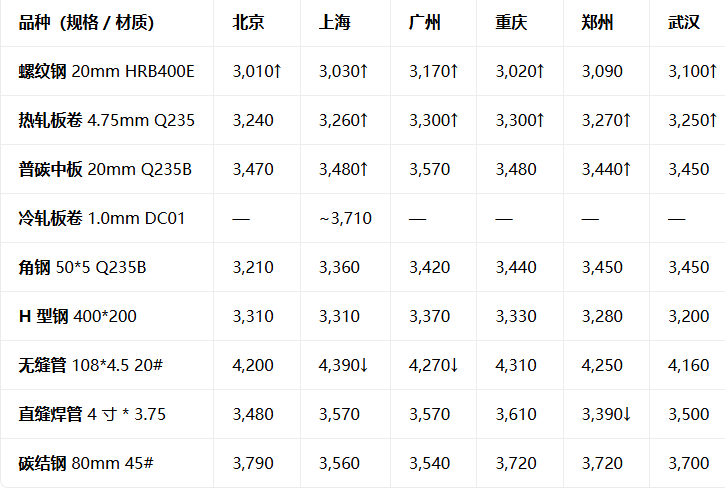 | 品种（规格 / 材质） | 北京 | 上海 | 广州 | 重庆 | 郑州 | 武汉 |
|---|---|---|---|---|---|---|
| 螺纹钢 20mm HRB400E | 3,010↑ | 3,030↑ | 3,170↑ | 3,020↑ | 3,090 | 3,100↑ |
| 热轧板卷 4.75mm Q235 | 3,240 | 3,260↑ | 3,300↑ | 3,300↑ | 3,270↑ | 3,250↑ |
| 普碳中板 20mm Q235B | 3,470 | 3,480↑ | 3,570 | 3,480 | 3,440↑ | 3,450 |
| 冷轧板卷 1.0mm DC01 | — | ~3,710 | — | — | — | — |
| 角钢 50*5 Q235B | 3,210 | 3,360 | 3,420 | 3,440 | 3,450 | 3,450 |
| H 型钢 400*200 | 3,310 | 3,310 | 3,370 | 3,330 | 3,280 | 3,200 |
| 无缝管 108*4.5 20# | 4,200 | 4,390↓ | 4,270↓ | 4,310 | 4,250 | 4,160 |
| 直缝焊管 4 寸 * 3.75 | 3,480 | 3,570 | 3,570 | 3,610 | 3,390↓ | 3,500 |
| 碳结钢 80mm 45# | 3,790 | 3,560 | 3,540 | 3,720 | 3,720 | 3,700 |